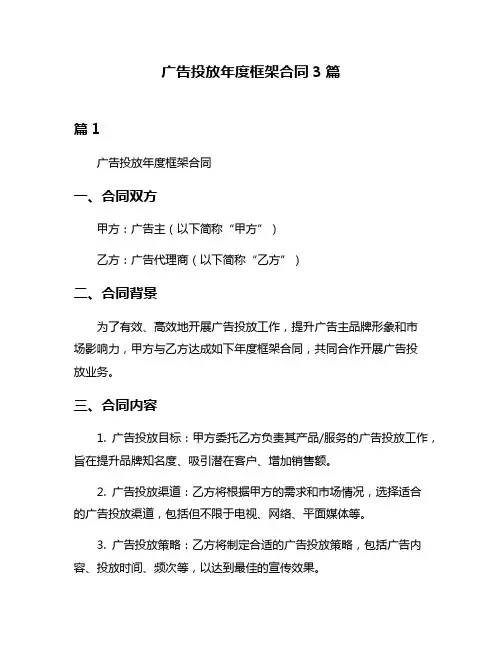 广告投放年度框架合同 3 篇

篇 1

广告投放年度框架合同

一、合同双方

甲方：广告主（以下简称“甲方”）

乙方：广告代理商（以下简称“乙方”）

二、合同背景

为了有效、高效地开展广告投放工作，提升广告主品牌形象和市场影响力，甲方与乙方达成如下年度框架合同，共同合作开展广告投放业务。

三、合同内容

1. 广告投放目标：甲方委托乙方负责其产品/服务的广告投放工作，旨在提升品牌知名度、吸引潜在客户、增加销售额。

2. 广告投放渠道：乙方将根据甲方的需求和市场情况，选择适合的广告投放渠道，包括但不限于电视、网络、平面媒体等。

3. 广告投放策略：乙方将制定合适的广告投放策略，包括广告内容、投放时间、频次等，以达到最佳的宣传效果。